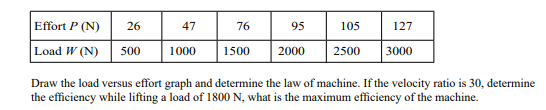 | Effort $P$ (N) | 26 | 47 | 76 | 95 | 105 | 127 |
|---|---|---|---|---|---|---|
| Load $W$ (N) | 500 | 1000 | 1500 | 2000 | 2500 | 3000 |

Draw the load versus effort graph and determine the law of machine. If the velocity ratio is 30, determine the efficiency while lifting a load of 1800 N, what is the maximum efficiency of the machine.